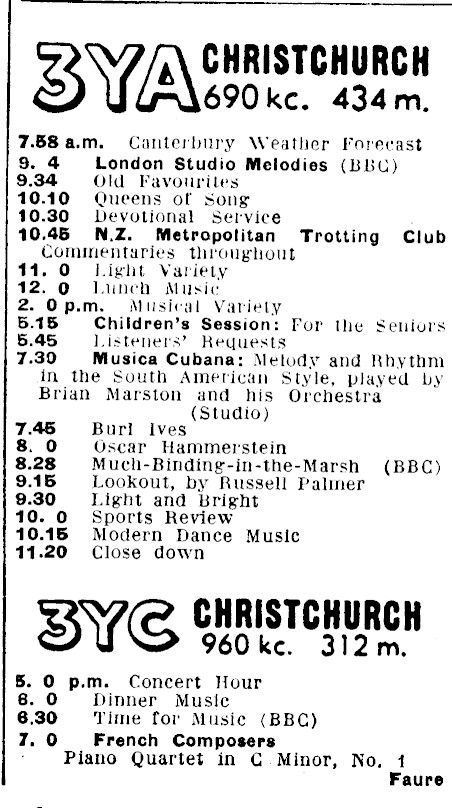 3YA CHRISTCHURCH 690 kc. 434 m.

7.58 a.m. Canterbury Weather Forecast
9. 4 London Studio Melodies (BBC)
9.34 Old Favourites
10.10 Queens of Song
10.30 Devotional Service
10.45 N.Z. Metropolitan Trotting Club Commentaries throughout
11. 0 Light Variety
12. 0 Lunch Music
2. 0 p.m. Musical Variety
5.15 Children's Session: For the Seniors
5.45 Listeners' Requests
7.30 Musica Cubana: Melody and Rhythm in the South American Style, played by Brian Marston and his Orchestra (Studio)
7.45 Burl Ives
8. 0 Oscar Hammerstein
8.28 Much-Binding-in-the-Marsh (BBC)
9.15 Lookout, by Russell Palmer
9.30 Light and Bright
10. 0 Sports Review
10.15 Modern Dance Music
11.20 Close down

3YC CHRISTCHURCH 960 kc. 312 m.

5. 0 p.m. Concert Hour
6. 0 Dinner Music
6.30 Time for Music (BBC)
7. 0 French Composers
Piano Quartet in C Minor, No. 1
Faure